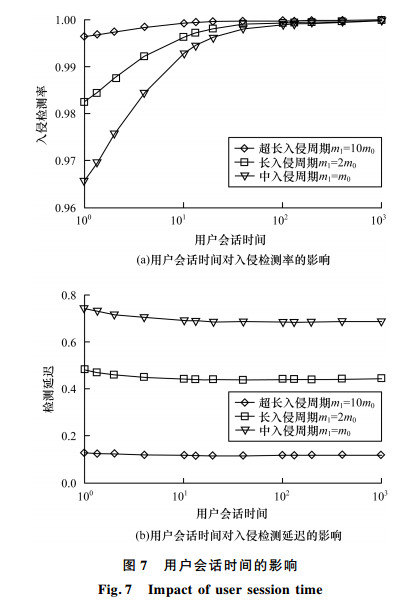 1.00
0.99
0.98
0.97
0.96
入侵检测率
超长入侵周期$m_1=10m_0$
长入侵周期$m_1=2m_0$
中入侵周期$m_1=m_0$
$10^0$ $10^1$ $10^2$ $10^3$
用户会话时间
(a)用户会话时间对入侵检测率的影响

0.8
0.6
0.4
0.2
0.0
检测延迟
超长入侵周期$m_1=10m_0$
长入侵周期$m_1=2m_0$
中入侵周期$m_1=m_0$
$10^0$ $10^1$ $10^2$ $10^3$
用户会话时间
(b)用户会话时间对入侵检测延迟的影响

图 7 用户会话时间的影响
Fig. 7 Impact of user session time